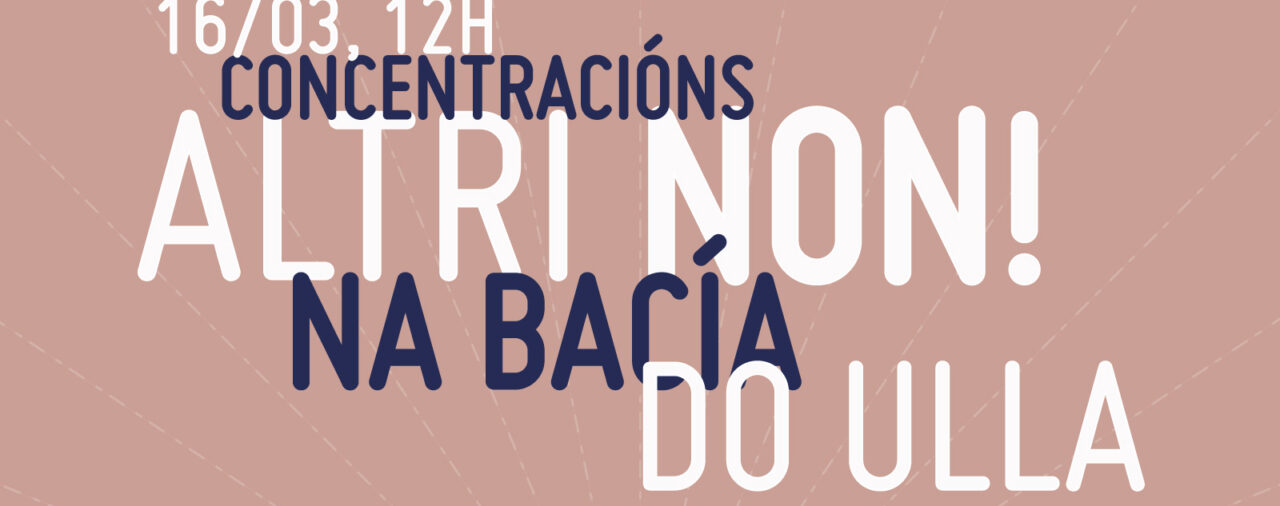 16/03, 12H
CONCENTRACIÓNS
ALTRI NON!
NA BACÍA
DO ULLA